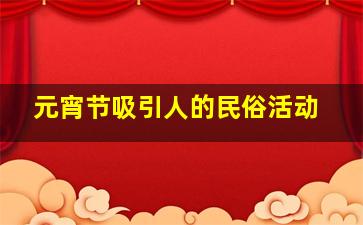 元宵节吸引人的民俗活动